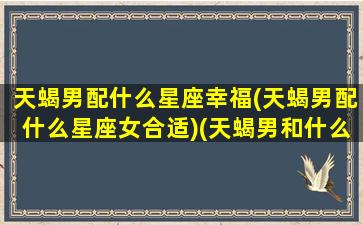 天蝎男配什么星座幸福(天蝎男配什么星座女合适)(天蝎男和什么